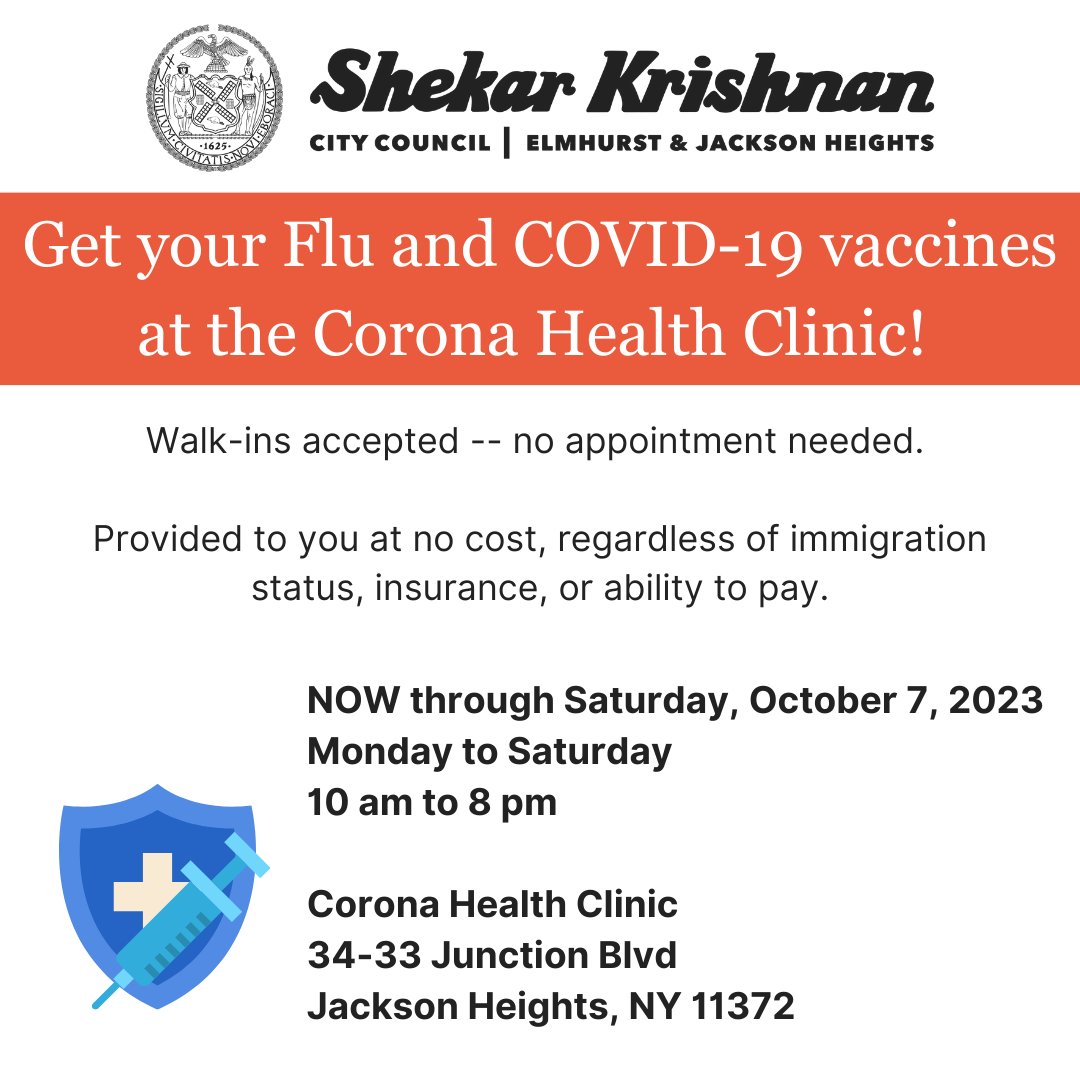 SIGILLVM CIVITATIS NOVI EBORACI
1625

Shekar Krishnan
CITY COUNCIL | ELMHURST & JACKSON HEIGHTS

Get your Flu and COVID-19 vaccines at the Corona Health Clinic!

Walk-ins accepted -- no appointment needed.

Provided to you at no cost, regardless of immigration status, insurance, or ability to pay.

NOW through Saturday, October 7, 2023
Monday to Saturday
10 am to 8 pm

Corona Health Clinic
34-33 Junction Blvd
Jackson Heights, NY 11372